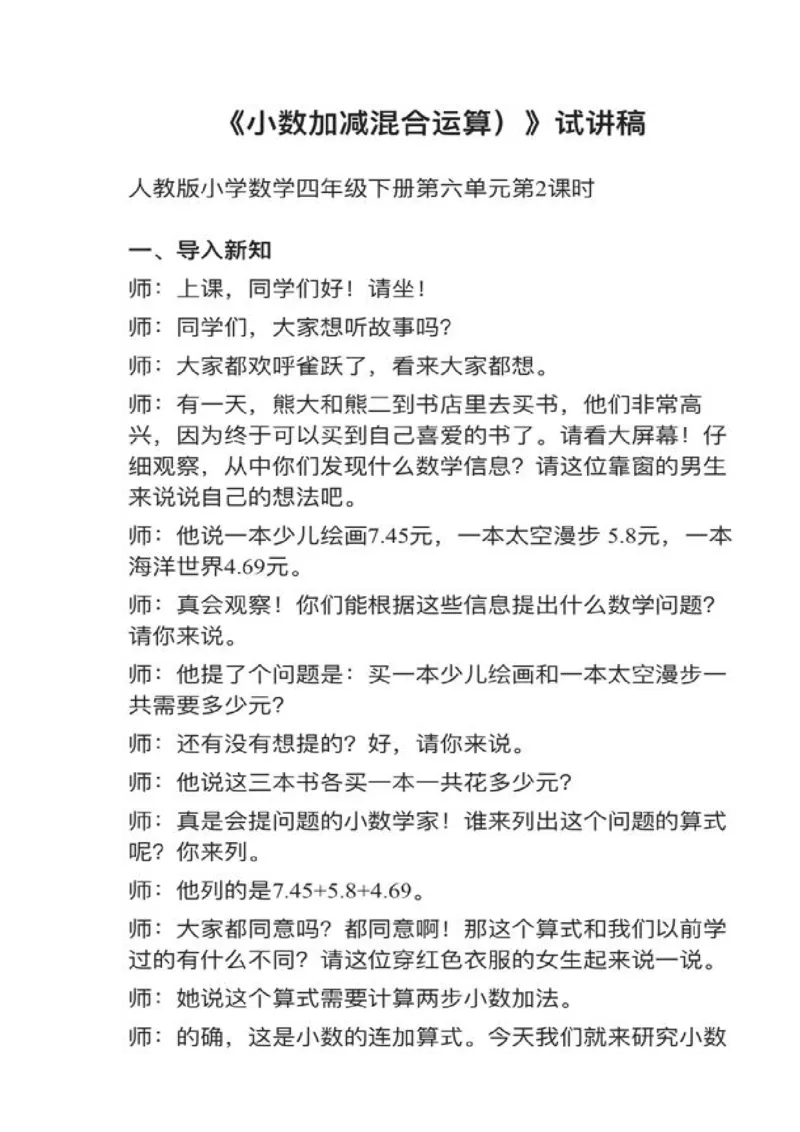 《小数加减混合运算）》试讲稿

人教版小学数学四年级下册第六单元第2课时

一、导入新知

师：上课，同学们好！请坐！

师：同学们，大家想听故事吗？

师：大家都欢呼雀跃了，看来大家都想。

师：有一天，熊大和熊二到书店里去买书，他们非常高兴，因为终于可以买到自己喜爱的书了。请看大屏幕！仔细观察，从中你们发现什么数学信息？请这位靠窗的男生来说说自己的想法吧。

师：他说一本少儿绘画7.45元，一本太空漫步 5.8元，一本海洋世界4.69元。

师：真会观察！你们能根据这些信息提出什么数学问题？请你来说。

师：他提了个问题是：买一本少儿绘画和一本太空漫步一共需要多少元？

师：还有没有想提的？好，请你来说。

师：他说这三本书各买一本一共花多少元？

师：真是会提问题的小数学家！谁来列出这个问题的算式呢？你来列。

师：他列的是7.45+5.8+4.69。

师：大家都同意吗？都同意啊！那这个算式和我们以前学过的有什么不同？请这位穿红色衣服的女生起来说一说。

师：她说这个算式需要计算两步小数加法。

师：的确，这是小数的连加算式。今天我们就来研究小数